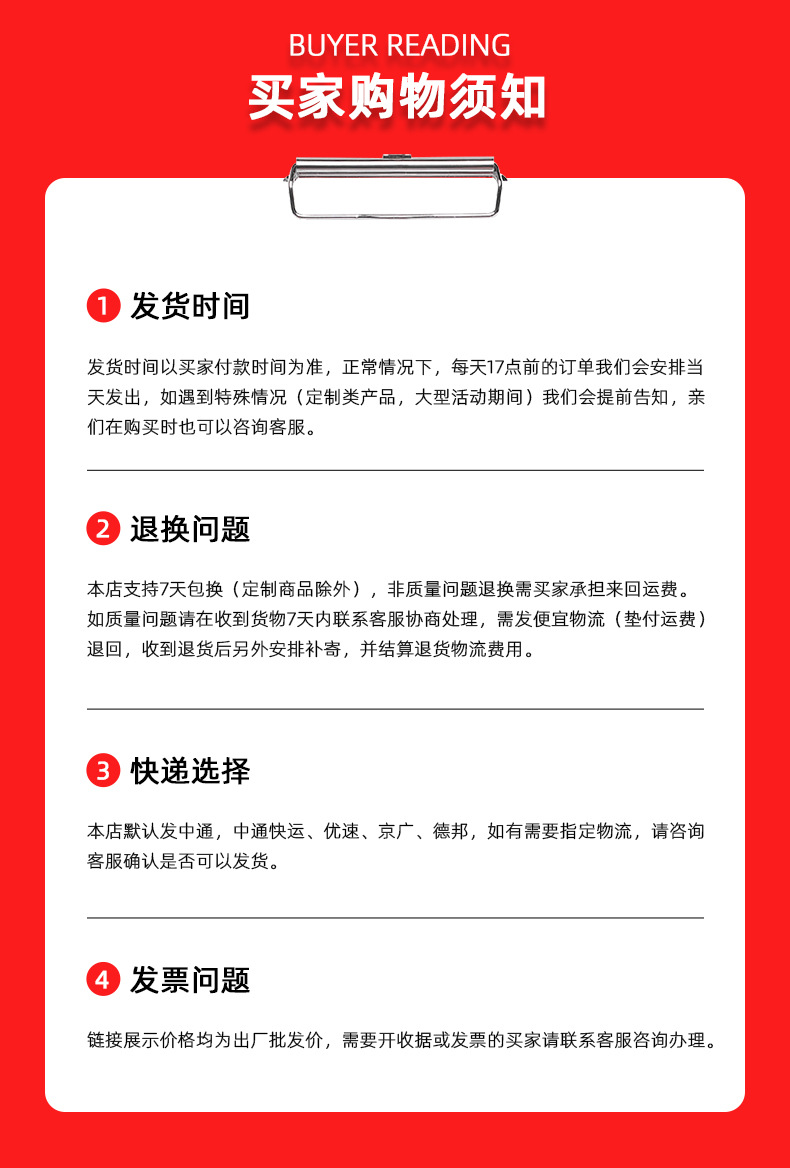 BUYER READING
买家购物须知

1 发货时间

发货时间以买家付款时间为准，正常情况下，每天17点前的订单我们会安排当天发出，如遇到特殊情况（定制类产品，大型活动期间）我们会提前告知，亲们在购买时也可以咨询客服。

2 退换问题

本店支持7天包换（定制商品除外），非质量问题退换需买家承担来回运费。如质量问题请在收到货物7天内联系客服协商处理，需发便宜物流（垫付运费）退回，收到退货后另外安排补寄，并结算退货物流费用。

3 快递选择

本店默认发中通，中通快运、优速、京广、德邦，如有需要指定物流，请咨询客服确认是否可以发货。

4 发票问题

链接展示价格均为出厂批发价，需要开收据或发票的买家请联系客服咨询办理。